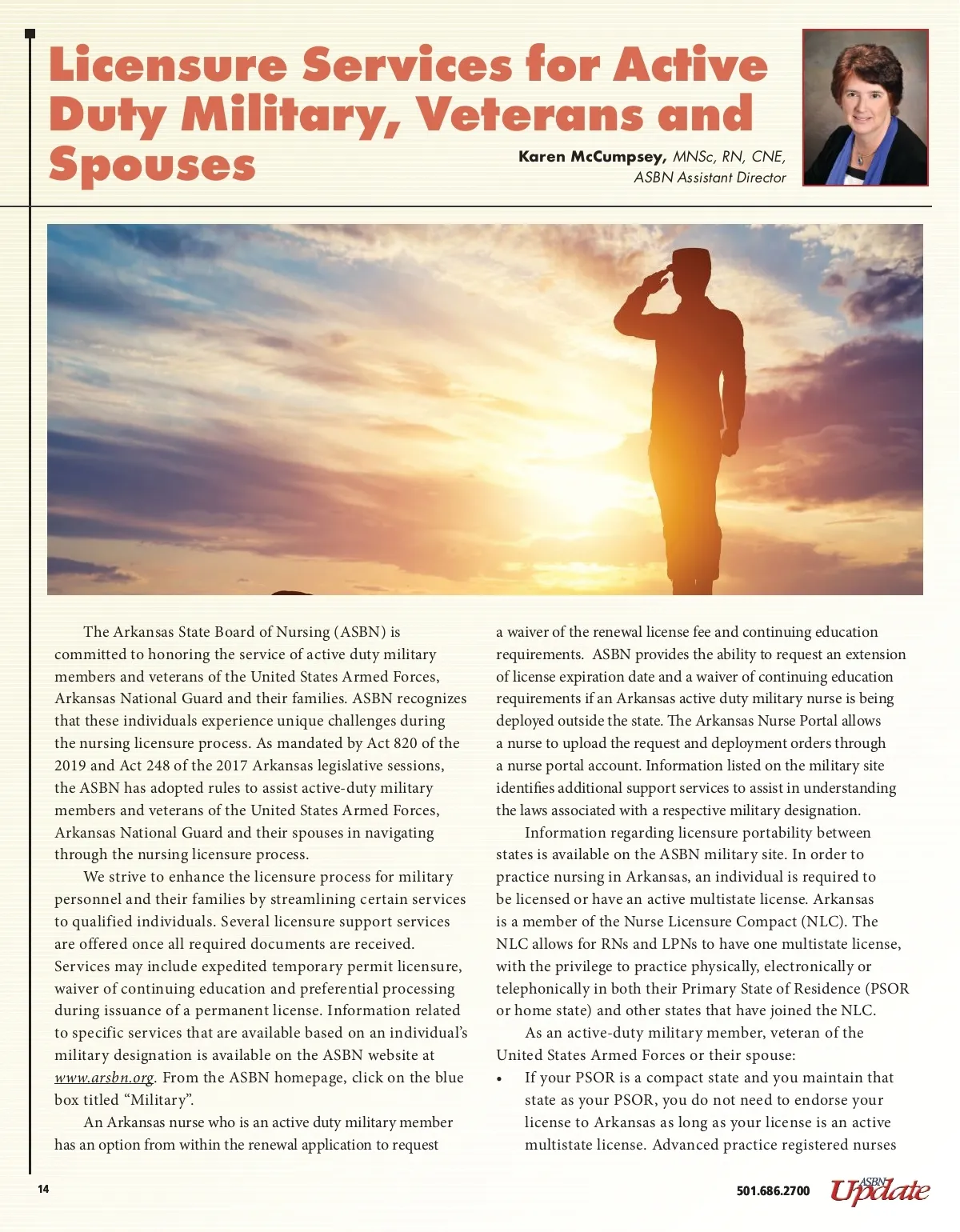 Licensure Services for Active Duty Military, Veterans and Spouses

Karen McCumpsey, MNSc, RN, CNE, ASBN Assistant Director

The Arkansas State Board of Nursing (ASBN) is committed to honoring the service of active duty military members and veterans of the United States Armed Forces, Arkansas National Guard and their families. ASBN recognizes that these individuals experience unique challenges during the nursing licensure process. As mandated by Act 820 of the 2019 and Act 248 of the 2017 Arkansas legislative sessions, the ASBN has adopted rules to assist active-duty military members and veterans of the United States Armed Forces, Arkansas National Guard and their spouses in navigating through the nursing licensure process.

We strive to enhance the licensure process for military personnel and their families by streamlining certain services to qualified individuals. Several licensure support services are offered once all required documents are received. Services may include expedited temporary permit licensure, waiver of continuing education and preferential processing during issuance of a permanent license. Information related to specific services that are available based on an individual's military designation is available on the ASBN website at www.arsbn.org. From the ASBN homepage, click on the blue box titled "Military".

An Arkansas nurse who is an active duty military member has an option from within the renewal application to request a waiver of the renewal license fee and continuing education requirements. ASBN provides the ability to request an extension of license expiration date and a waiver of continuing education requirements if an Arkansas active duty military nurse is being deployed outside the state. The Arkansas Nurse Portal allows a nurse to upload the request and deployment orders through a nurse portal account. Information listed on the military site identifies additional support services to assist in understanding the laws associated with a respective military designation.

Information regarding licensure portability between states is available on the ASBN military site. In order to practice nursing in Arkansas, an individual is required to be licensed or have an active multistate license. Arkansas is a member of the Nurse Licensure Compact (NLC). The NLC allows for RNs and LPNs to have one multistate license, with the privilege to practice physically, electronically or telephonically in both their Primary State of Residence (PSOR or home state) and other states that have joined the NLC.

As an active-duty military member, veteran of the United States Armed Forces or their spouse:

• If your PSOR is a compact state and you maintain that state as your PSOR, you do not need to endorse your license to Arkansas as long as your license is an active multistate license. Advanced practice registered nurses

14

501.686.2700 ASBN Update